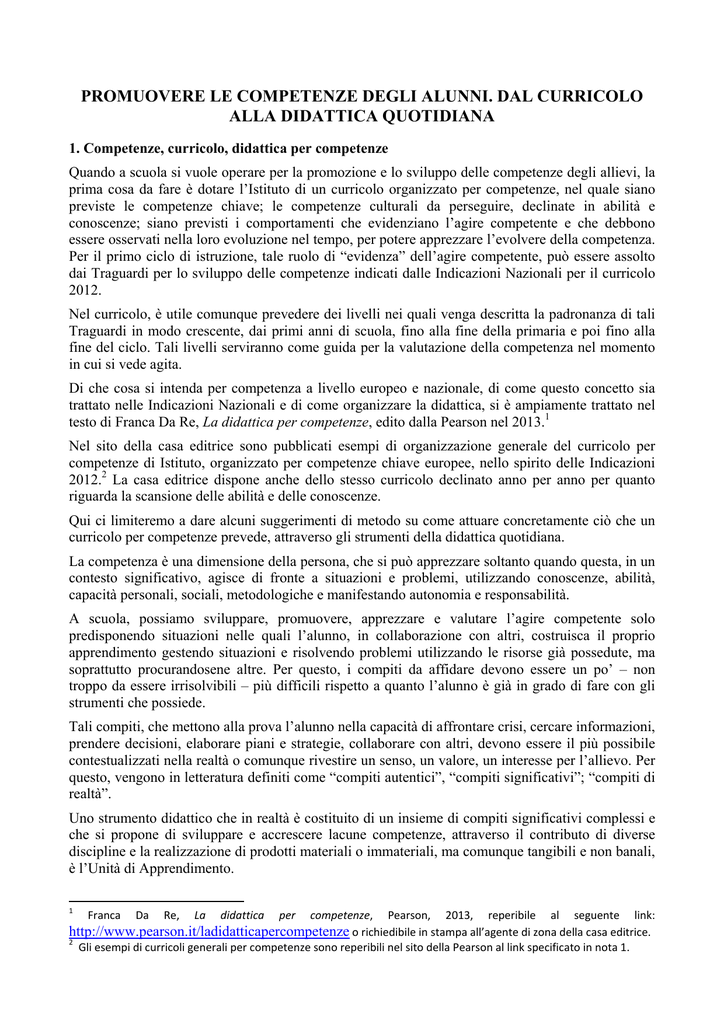 PROMUOVERE LE COMPETENZE DEGLI ALUNNI. DAL CURRICOLO ALLA DIDATTICA QUOTIDIANA

1. Competenze, curricolo, didattica per competenze

Quando a scuola si vuole operare per la promozione e lo sviluppo delle competenze degli allievi, la prima cosa da fare è dotare l'Istituto di un curricolo organizzato per competenze, nel quale siano previste le competenze chiave; le competenze culturali da perseguire, declinate in abilità e conoscenze; siano previsti i comportamenti che evidenziano l'agire competente e che debbono essere osservati nella loro evoluzione nel tempo, per potere apprezzare l'evolvere della competenza. Per il primo ciclo di istruzione, tale ruolo di "evidenza" dell'agire competente, può essere assolto dai Traguardi per lo sviluppo delle competenze indicati dalle Indicazioni Nazionali per il curricolo 2012.

Nel curricolo, è utile comunque prevedere dei livelli nei quali venga descritta la padronanza di tali Traguardi in modo crescente, dai primi anni di scuola, fino alla fine della primaria e poi fino alla fine del ciclo. Tali livelli serviranno come guida per la valutazione della competenza nel momento in cui si vede agita.

Di che cosa si intenda per competenza a livello europeo e nazionale, di come questo concetto sia trattato nelle Indicazioni Nazionali e di come organizzare la didattica, si è ampiamente trattato nel testo di Franca Da Re, La didattica per competenze, edito dalla Pearson nel 2013.$^1$

Nel sito della casa editrice sono pubblicati esempi di organizzazione generale del curricolo per competenze di Istituto, organizzato per competenze chiave europee, nello spirito delle Indicazioni 2012.$^2$ La casa editrice dispone anche dello stesso curricolo declinato anno per anno per quanto riguarda la scansione delle abilità e delle conoscenze.

Qui ci limiteremo a dare alcuni suggerimenti di metodo su come attuare concretamente ciò che un curricolo per competenze prevede, attraverso gli strumenti della didattica quotidiana.

La competenza è una dimensione della persona, che si può apprezzare soltanto quando questa, in un contesto significativo, agisce di fronte a situazioni e problemi, utilizzando conoscenze, abilità, capacità personali, sociali, metodologiche e manifestando autonomia e responsabilità.

A scuola, possiamo sviluppare, promuovere, apprezzare e valutare l'agire competente solo predisponendo situazioni nelle quali l'alunno, in collaborazione con altri, costruisca il proprio apprendimento gestendo situazioni e risolvendo problemi utilizzando le risorse già possedute, ma soprattutto procurandosene altre. Per questo, i compiti da affidare devono essere un po' – non troppo da essere irrisolvibili – più difficili rispetto a quanto l'alunno è già in grado di fare con gli strumenti che possiede.

Tali compiti, che mettono alla prova l'alunno nella capacità di affrontare crisi, cercare informazioni, prendere decisioni, elaborare piani e strategie, collaborare con altri, devono essere il più possibile contestualizzati nella realtà o comunque rivestire un senso, un valore, un interesse per l'allievo. Per questo, vengono in letteratura definiti come "compiti autentici", "compiti significativi"; "compiti di realtà".

Uno strumento didattico che in realtà è costituito di un insieme di compiti significativi complessi e che si propone di sviluppare e accrescere lacune competenze, attraverso il contributo di diverse discipline e la realizzazione di prodotti materiali o immateriali, ma comunque tangibili e non banali, è l'Unità di Apprendimento.

$^1$ Franca Da Re, La didattica per competenze, Pearson, 2013, reperibile al seguente link: http://www.pearson.it/ladidatticapercompetenze o richiedibile in stampa all'agente di zona della casa editrice.
$^2$ Gli esempi di curricoli generali per competenze sono reperibili nel sito della Pearson al link specificato in nota 1.